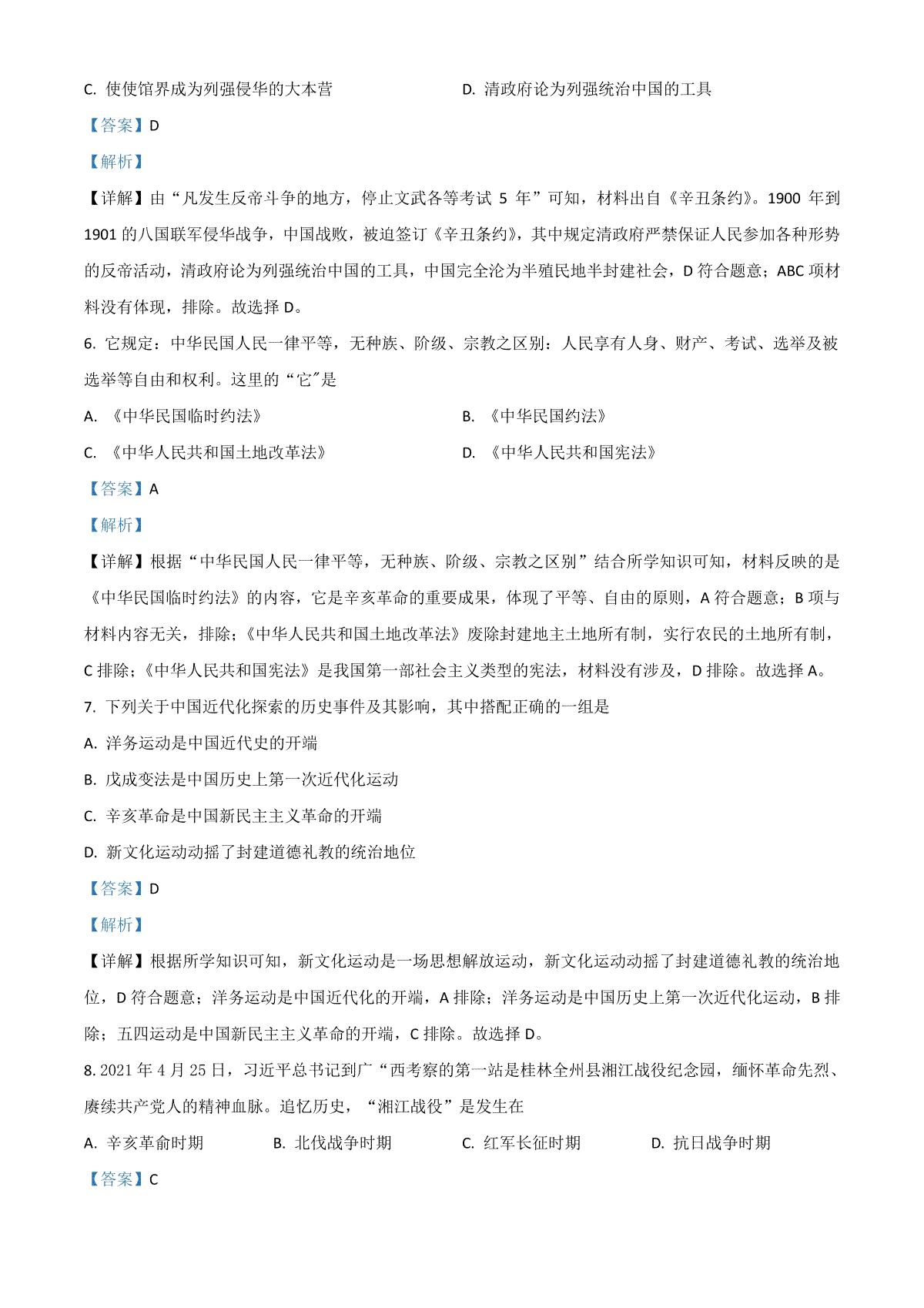 C. 使使馆界成为列强侵华的大本营　　　　　　D. 清政府论为列强统治中国的工具

【答案】D

【解析】

【详解】由“凡发生反帝斗争的地方，停止文武各等考试 5 年”可知，材料出自《辛丑条约》。1900 年到 1901 的八国联军侵华战争，中国战败，被迫签订《辛丑条约》，其中规定清政府严禁保证人民参加各种形势的反帝活动，清政府论为列强统治中国的工具，中国完全沦为半殖民地半封建社会，D 符合题意；ABC 项材料没有体现，排除。故选择 D。

6. 它规定：中华民国人民一律平等，无种族、阶级、宗教之区别：人民享有人身、财产、考试、选举及被选举等自由和权利。这里的“它″是

A. 《中华民国临时约法》　　　　　　B. 《中华民国约法》

C. 《中华人民共和国土地改革法》　　　　　　D. 《中华人民共和国宪法》

【答案】A

【解析】

【详解】根据“中华民国人民一律平等，无种族、阶级、宗教之区别”结合所学知识可知，材料反映的是《中华民国临时约法》的内容，它是辛亥革命的重要成果，体现了平等、自由的原则，A 符合题意；B 项与材料内容无关，排除；《中华人民共和国土地改革法》废除封建地主土地所有制，实行农民的土地所有制，C 排除；《中华人民共和国宪法》是我国第一部社会主义类型的宪法，材料没有涉及，D 排除。故选择 A。

7. 下列关于中国近代化探索的历史事件及其影响，其中搭配正确的一组是

A. 洋务运动是中国近代史的开端

B. 戊成变法是中国历史上第一次近代化运动

C. 辛亥革命是中国新民主主义革命的开端

D. 新文化运动动摇了封建道德礼教的统治地位

【答案】D

【解析】

【详解】根据所学知识可知，新文化运动是一场思想解放运动，新文化运动动摇了封建道德礼教的统治地位，D 符合题意；洋务运动是中国近代化的开端，A 排除；洋务运动是中国历史上第一次近代化运动，B 排除；五四运动是中国新民主主义革命的开端，C 排除。故选择 D。

8. 2021 年 4 月 25 日，习近平总书记到广“西考察的第一站是桂林全州县湘江战役纪念园，缅怀革命先烈、赓续共产党人的精神血脉。追忆历史，“湘江战役”是发生在

A. 辛亥革俞时期　　B. 北伐战争时期　　C. 红军长征时期　　D. 抗日战争时期

【答案】C